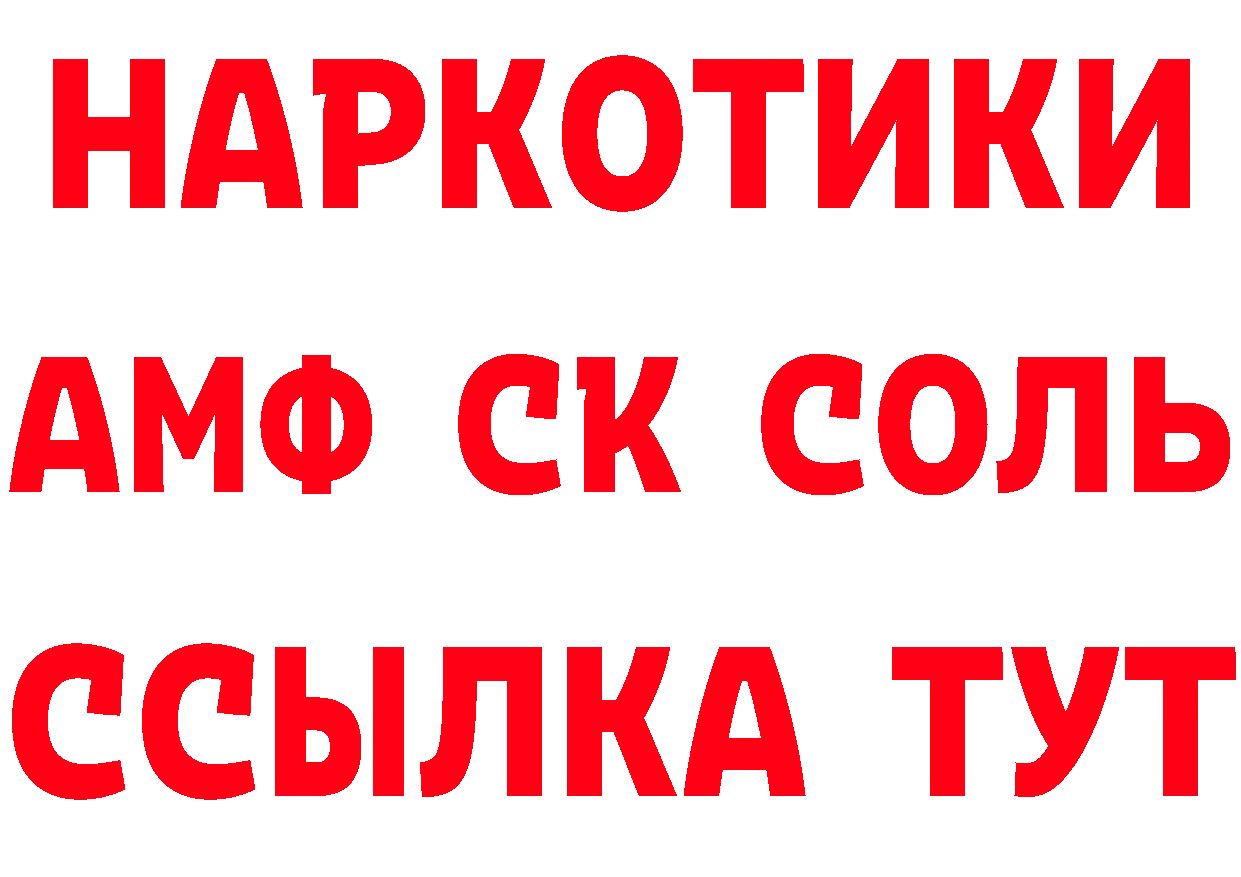 НАРКОТИКИ

АМФ СК СОЛЬ

ССЫЛКА ТУТ